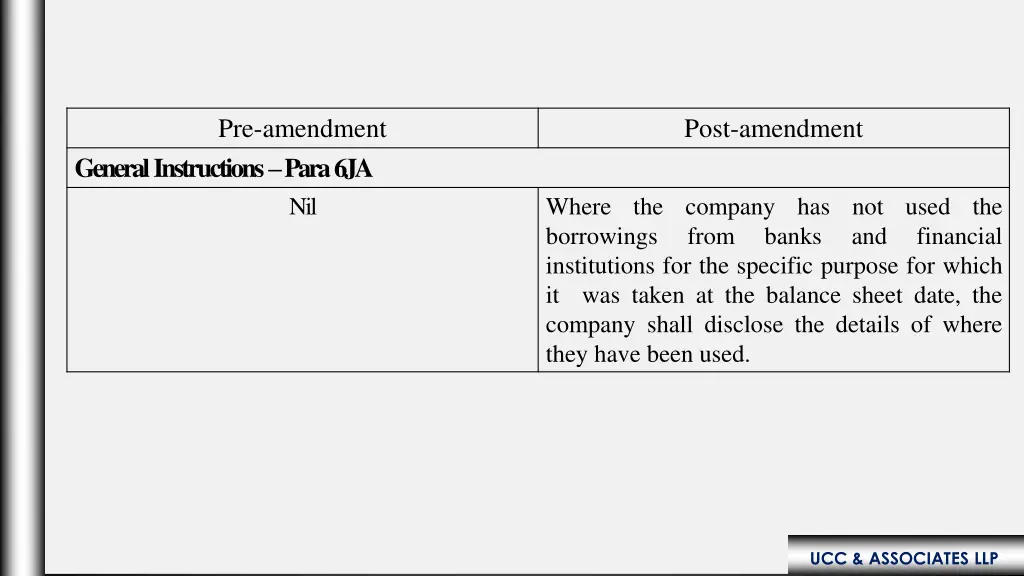 | Pre-amendment | Post-amendment |
|---|---|
| General Instructions – Para 6JA | |
| Nil | Where the company has not used the borrowings from banks and financial institutions for the specific purpose for which it was taken at the balance sheet date, the company shall disclose the details of where they have been used. |

UCC & ASSOCIATES LLP